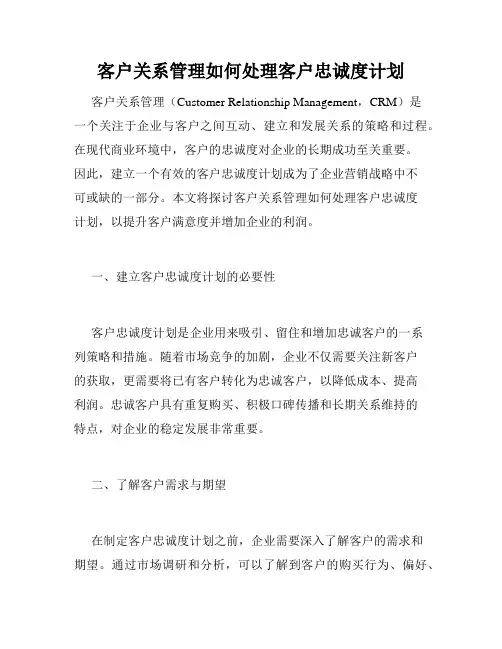 客户关系管理如何处理客户忠诚度计划

客户关系管理（Customer Relationship Management，CRM）是一个关注于企业与客户之间互动、建立和发展关系的策略和过程。在现代商业环境中，客户的忠诚度对企业的长期成功至关重要。因此，建立一个有效的客户忠诚度计划成为了企业营销战略中不可或缺的一部分。本文将探讨客户关系管理如何处理客户忠诚度计划，以提升客户满意度并增加企业的利润。

一、建立客户忠诚度计划的必要性

客户忠诚度计划是企业用来吸引、留住和增加忠诚客户的一系列策略和措施。随着市场竞争的加剧，企业不仅需要关注新客户的获取，更需要将已有客户转化为忠诚客户，以降低成本、提高利润。忠诚客户具有重复购买、积极口碑传播和长期关系维持的特点，对企业的稳定发展非常重要。

二、了解客户需求与期望

在制定客户忠诚度计划之前，企业需要深入了解客户的需求和期望。通过市场调研和分析，可以了解到客户的购买行为、偏好、